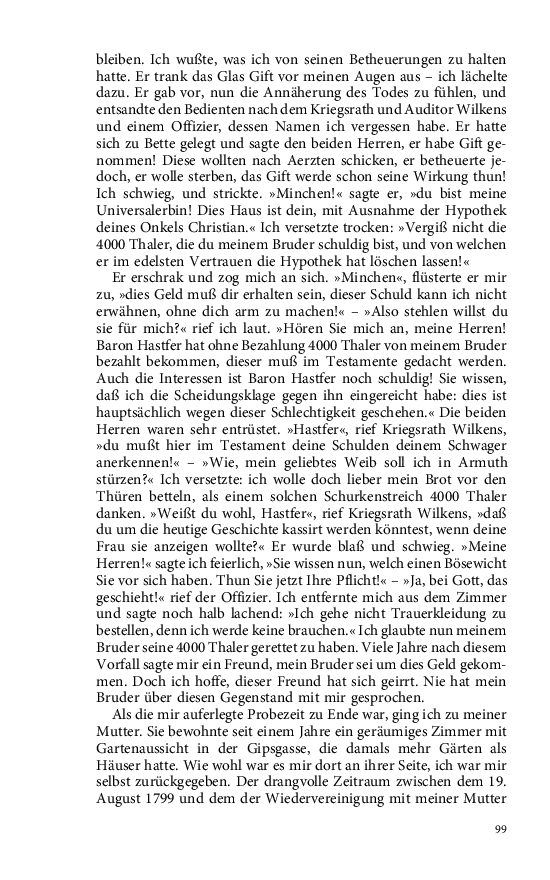 bleiben. Ich wußte, was ich von seinen Betheuerungen zu halten hatte. Er trank das Glas Gift vor meinen Augen aus – ich lächelte dazu. Er gab vor, nun die Annäherung des Todes zu fühlen, und entsandte den Bedienten nach dem Kriegsrath und Auditor Wilkens und einem Offizier, dessen Namen ich vergessen habe. Er hatte sich zu Bette gelegt und sagte den beiden Herren, er habe Gift genommen! Diese wollten nach Aerzten schicken, er betheuerte jedoch, er wolle sterben, das Gift werde schon seine Wirkung thun! Ich schwieg, und strickte. »Minchen!« sagte er, »du bist meine Universalerbin! Dies Haus ist dein, mit Ausnahme der Hypothek deines Onkels Christian.« Ich versetzte trocken: »Vergiß nicht die 4000 Thaler, die du meinem Bruder schuldig bist, und von welchen er im edelsten Vertrauen die Hypothek hat löschen lassen!«

Er erschrak und zog mich an sich. »Minchen«, flüsterte er mir zu, »dies Geld muß dir erhalten sein, dieser Schuld kann ich nicht erwähnen, ohne dich arm zu machen!« – »Also stehlen willst du sie für mich?« rief ich laut. »Hören Sie mich an, meine Herren! Baron Hastfer hat ohne Bezahlung 4000 Thaler von meinem Bruder bezahlt bekommen, dieser muß im Testamente gedacht werden. Auch die Interessen ist Baron Hastfer noch schuldig! Sie wissen, daß ich die Scheidungsklage gegen ihn eingereicht habe: dies ist hauptsächlich wegen dieser Schlechtigkeit geschehen.« Die beiden Herren waren sehr entrüstet. »Hastfer«, rief Kriegsrath Wilkens, »du mußt hier im Testament deine Schulden deinem Schwager anerkennen!« – »Wie, mein geliebtes Weib soll ich in Armuth stürzen?« Ich versetzte: ich wolle doch lieber mein Brot vor den Thüren betteln, als einem solchen Schurkenstreich 4000 Thaler danken. »Weißt du wohl, Hastfer«, rief Kriegsrath Wilkens, »daß du um die heutige Geschichte kassirt werden könntest, wenn deine Frau sie anzeigen wollte?« Er wurde blaß und schwieg. »Meine Herren!« sagte ich feierlich, »Sie wissen nun, welch einen Bösewicht Sie vor sich haben. Thun Sie jetzt Ihre Pflicht!« – »Ja, bei Gott, das geschieht!« rief der Offizier. Ich entfernte mich aus dem Zimmer und sagte noch halb lachend: »Ich gehe nicht Trauerkleidung zu bestellen, denn ich werde keine brauchen.« Ich glaubte nun meinem Bruder seine 4000 Thaler gerettet zu haben. Viele Jahre nach diesem Vorfall sagte mir ein Freund, mein Bruder sei um dies Geld gekommen. Doch ich hoffe, dieser Freund hat sich geirrt. Nie hat mein Bruder über diesen Gegenstand mit mir gesprochen.

Als die mir auferlegte Probezeit zu Ende war, ging ich zu meiner Mutter. Sie bewohnte seit einem Jahre ein geräumiges Zimmer mit Gartenaussicht in der Gipsgasse, die damals mehr Gärten als Häuser hatte. Wie wohl war es mir dort an ihrer Seite, ich war mir selbst zurückgegeben. Der drangvolle Zeitraum zwischen dem 19. August 1799 und dem der Wiedervereinigung mit meiner Mutter

99